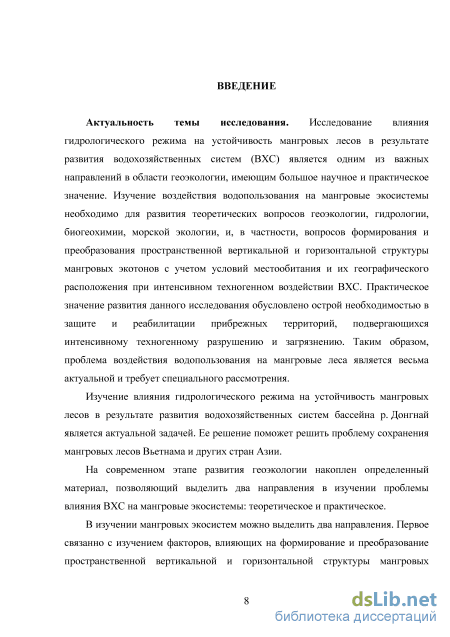 ВВЕДЕНИЕ

Актуальность темы исследования. Исследование влияния гидрологического режима на устойчивость мангровых лесов в результате развития водохозяйственных систем (ВХС) является одним из важных направлений в области геоэкологии, имеющим большое научное и практическое значение. Изучение воздействия водопользования на мангровые экосистемы необходимо для развития теоретических вопросов геоэкологии, гидрологии, биогеохимии, морской экологии, и, в частности, вопросов формирования и преобразования пространственной вертикальной и горизонтальной структуры мангровых экотонов с учетом условий местообитания и их географического расположения при интенсивном техногенном воздействии ВХС. Практическое значение развития данного исследования обусловлено острой необходимостью в защите и реабилитации прибрежных территорий, подвергающихся интенсивному техногенному разрушению и загрязнению. Таким образом, проблема воздействия водопользования на мангровые леса является весьма актуальной и требует специального рассмотрения.

Изучение влияния гидрологического режима на устойчивость мангровых лесов в результате развития водохозяйственных систем бассейна р. Донгнай является актуальной задачей. Ее решение поможет решить проблему сохранения мангровых лесов Вьетнама и других стран Азии.

На современном этапе развития геоэкологии накоплен определенный материал, позволяющий выделить два направления в изучении проблемы влияния ВХС на мангровые экосистемы: теоретическое и практическое.

В изучении мангровых экосистем можно выделить два направления. Первое связанно с изучением факторов, влияющих на формирование и преобразование пространственной вертикальной и горизонтальной структуры мангровых

8

dsLib.net
библиотека диссертаций